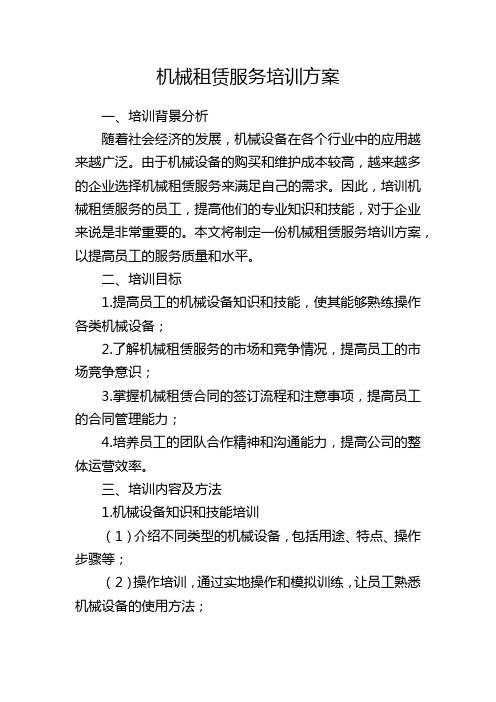 机械租赁服务培训方案

一、培训背景分析

随着社会经济的发展，机械设备在各个行业中的应用越来越广泛。由于机械设备的购买和维护成本较高，越来越多的企业选择机械租赁服务来满足自己的需求。因此，培训机械租赁服务的员工，提高他们的专业知识和技能，对于企业来说是非常重要的。本文将制定一份机械租赁服务培训方案，以提高员工的服务质量和水平。

二、培训目标

1.提高员工的机械设备知识和技能，使其能够熟练操作各类机械设备；

2.了解机械租赁服务的市场和竞争情况，提高员工的市场竞争意识；

3.掌握机械租赁合同的签订流程和注意事项，提高员工的合同管理能力；

4.培养员工的团队合作精神和沟通能力，提高公司的整体运营效率。

三、培训内容及方法

1.机械设备知识和技能培训

（1）介绍不同类型的机械设备，包括用途、特点、操作步骤等；

（2）操作培训，通过实地操作和模拟训练，让员工熟悉机械设备的使用方法；